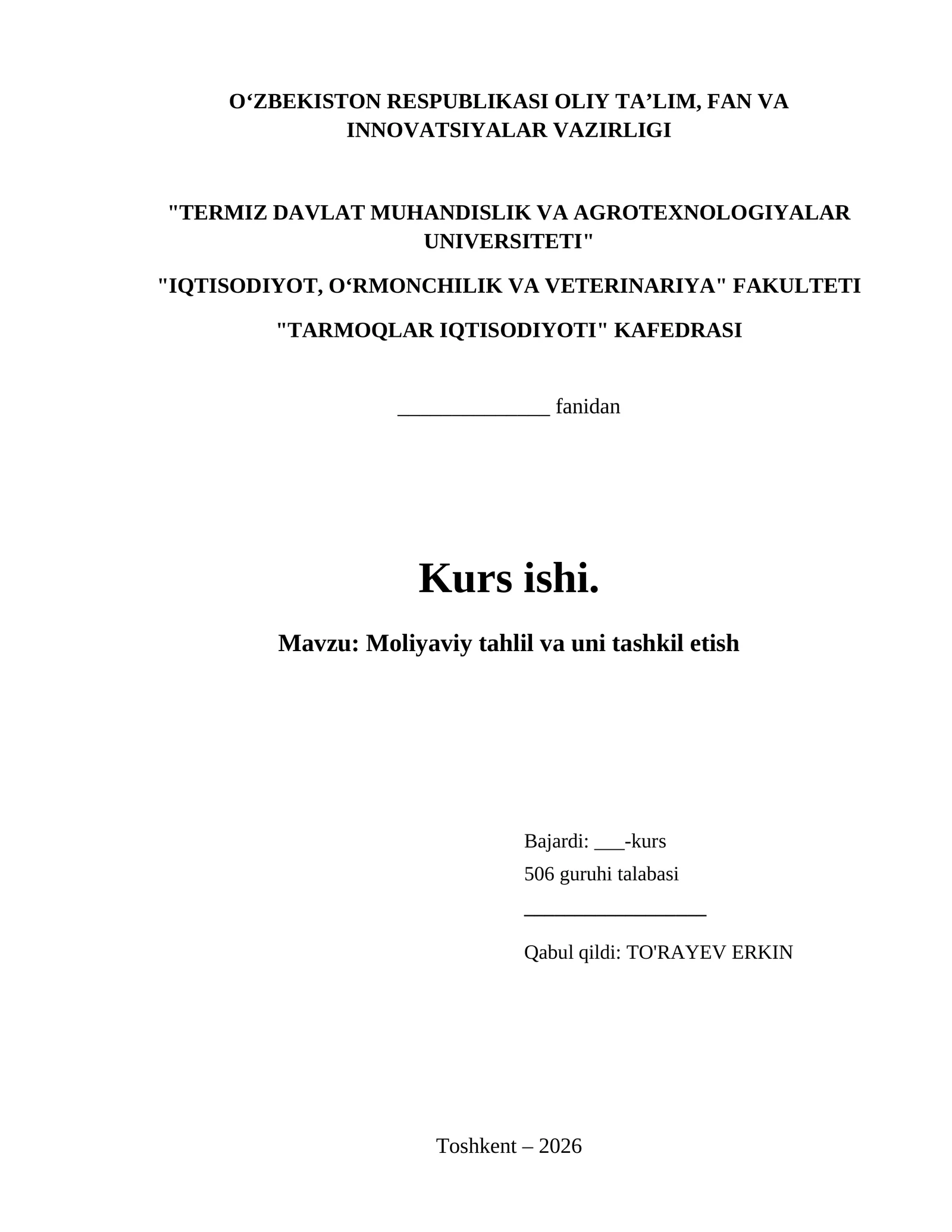 O‘ZBEKISTON RESPUBLIKASI OLIY TA’LIM, FAN VA INNOVATSIYALAR VAZIRLIGI

"TERMIZ DAVLAT MUHANDISLIK VA AGROTEXNOLOGIYALAR UNIVERSITETI"

"IQTISODIYOT, O‘RMONCHILIK VA VETERINARIYA" FAKULTETI

"TARMOQLAR IQTISODIYOTI" KAFEDRASI

______________ fanidan

Kurs ishi.

Mavzu: Moliyaviy tahlil va uni tashkil etish

Bajardi: ___-kurs
506 guruhi talabasi
_________________
Qabul qildi: TO'RAYEV ERKIN

Toshkent – 2026